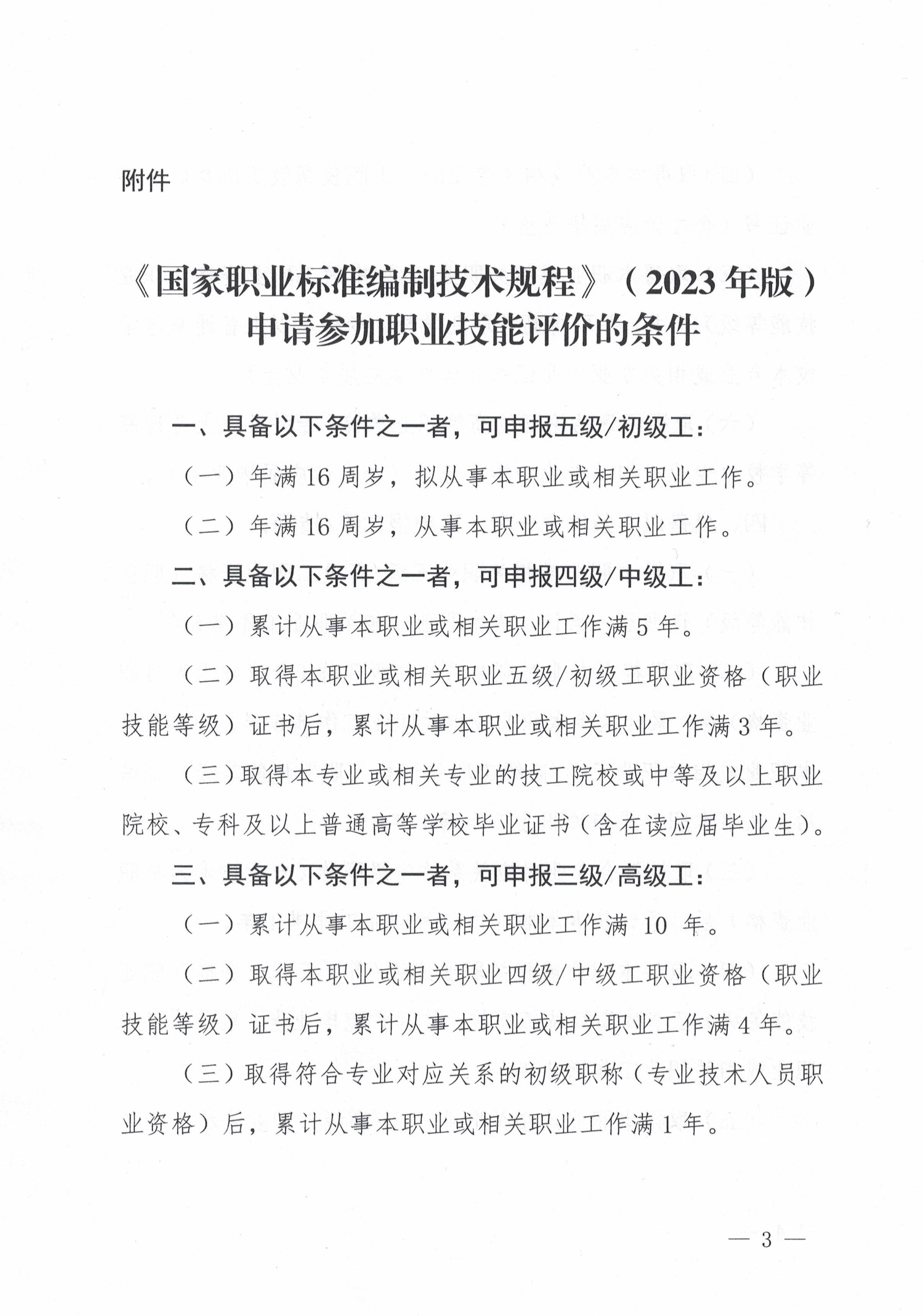 附件

《国家职业标准编制技术规程》（2023年版）
申请参加职业技能评价的条件

一、具备以下条件之一者，可申报五级/初级工：

（一）年满16周岁，拟从事本职业或相关职业工作。

（二）年满16周岁，从事本职业或相关职业工作。

二、具备以下条件之一者，可申报四级/中级工：

（一）累计从事本职业或相关职业工作满5年。

（二）取得本职业或相关职业五级/初级工职业资格（职业技能等级）证书后，累计从事本职业或相关职业工作满3年。

（三）取得本专业或相关专业的技工院校或中等及以上职业院校、专科及以上普通高等学校毕业证书（含在读应届毕业生）。

三、具备以下条件之一者，可申报三级/高级工：

（一）累计从事本职业或相关职业工作满10年。

（二）取得本职业或相关职业四级/中级工职业资格（职业技能等级）证书后，累计从事本职业或相关职业工作满4年。

（三）取得符合专业对应关系的初级职称（专业技术人员职业资格）后，累计从事本职业或相关职业工作满1年。

— 3 —